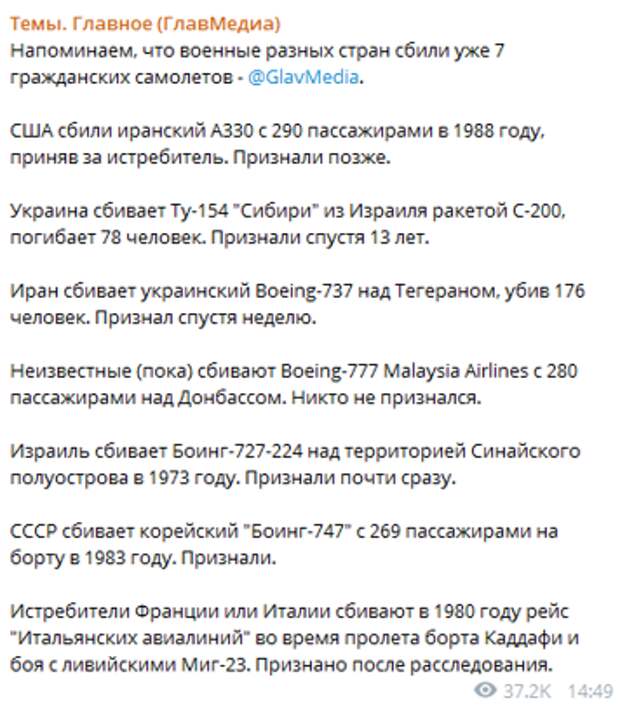 Темы. Главное (ГлавМедиа)
Напоминаем, что военные разных стран сбили уже 7 гражданских самолетов - @GlavMedia.

США сбили иранский А330 с 290 пассажирами в 1988 году, приняв за истребитель. Признали позже.

Украина сбивает Ту-154 "Сибири" из Израиля ракетой С-200, погибает 78 человек. Признали спустя 13 лет.

Иран сбивает украинский Boeing-737 над Тегераном, убив 176 человек. Признал спустя неделю.

Неизвестные (пока) сбивают Boeing-777 Malaysia Airlines с 280 пассажирами над Донбассом. Никто не признался.

Израиль сбивает Боинг-727-224 над территорией Синайского полуострова в 1973 году. Признали почти сразу.

СССР сбивает корейский "Боинг-747" с 269 пассажирами на борту в 1983 году. Признали.

Истребители Франции или Италии сбивают в 1980 году рейс "Итальянских авиалиний" во время пролета борта Каддафи и боя с ливийскими Миг-23. Признано после расследования.

37.2K 14:49